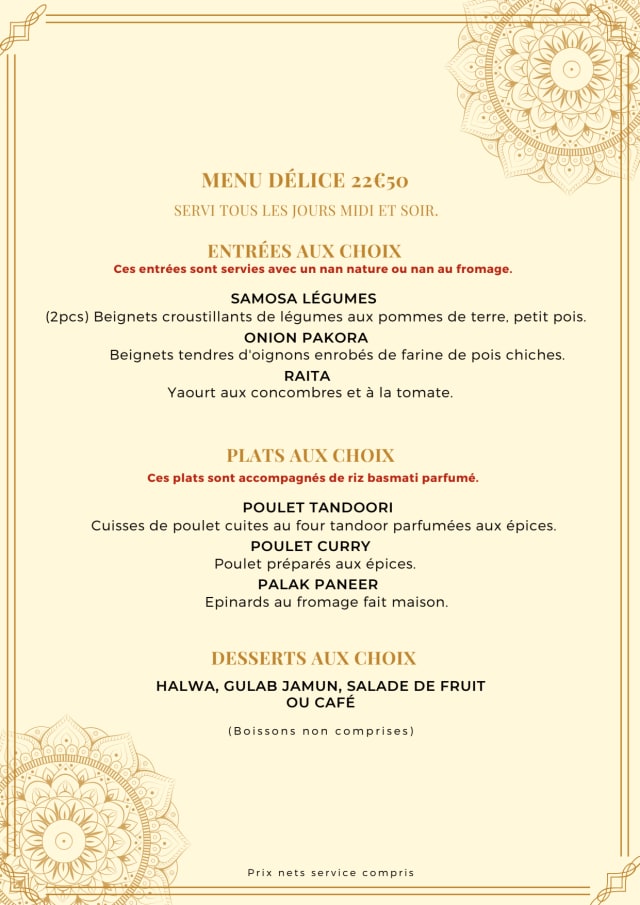 MENU DÉLICE 22€50
SERVI TOUS LES JOURS MIDI ET SOIR.

ENTRÉES AUX CHOIX
Ces entrées sont servies avec un nan nature ou nan au fromage.

SAMOSA LÉGUMES
(2pcs) Beignets croustillants de légumes aux pommes de terre, petit pois.
ONION PAKORA
Beignets tendres d'oignons enrobés de farine de pois chiches.
RAITA
Yaourt aux concombres et à la tomate.

PLATS AUX CHOIX
Ces plats sont accompagnés de riz basmati parfumé.

POULET TANDOORI
Cuisses de poulet cuites au four tandoor parfumées aux épices.
POULET CURRY
Poulet préparés aux épices.
PALAK PANEER
Epinards au fromage fait maison.

DESSERTS AUX CHOIX
HALWA, GULAB JAMUN, SALADE DE FRUIT OU CAFÉ

(Boissons non comprises)

Prix nets service compris